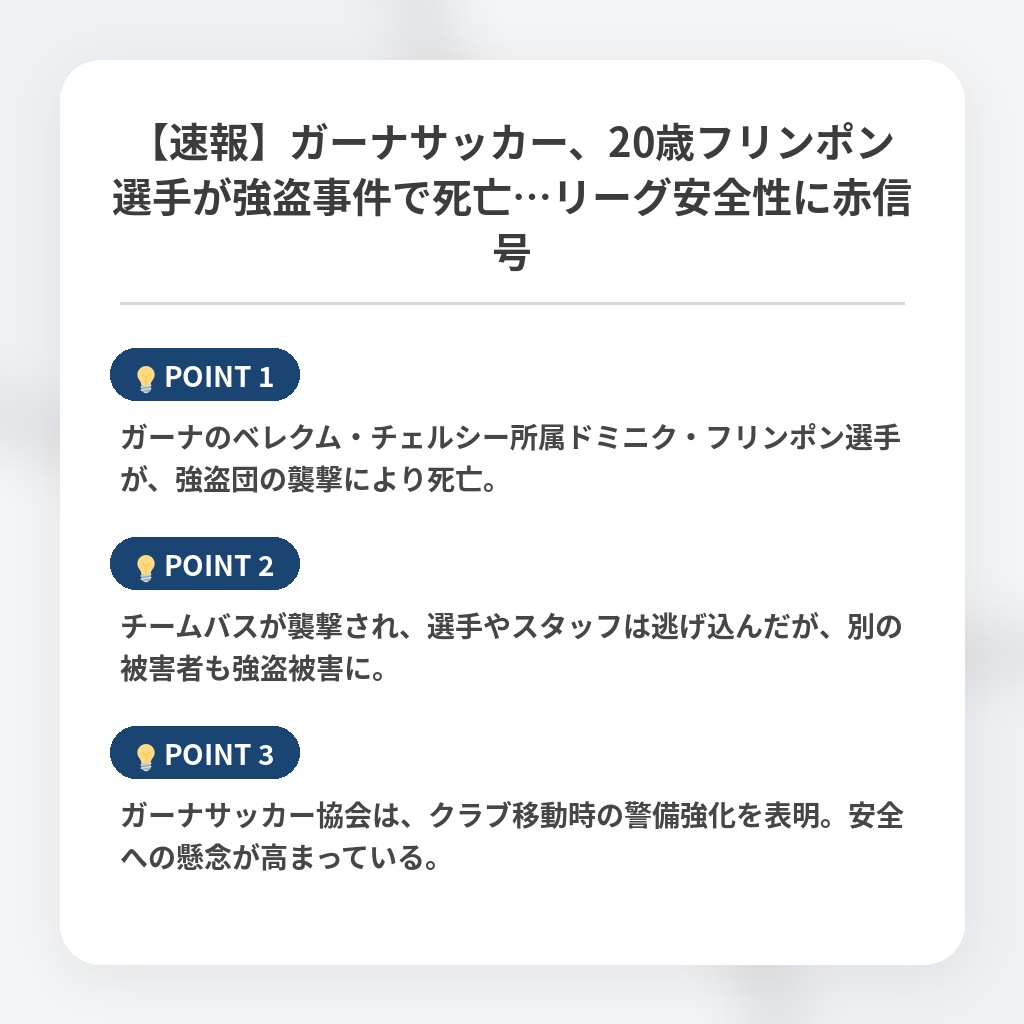 【速報】ガーナサッカー、20歳フリンポン選手が強盗事件で死亡…リーグ安全性に赤信号

POINT 1

ガーナのベレクム・チェルシー所属ドミニク・フリンポン選手が、強盗団の襲撃により死亡。

POINT 2

チームバスが襲撃され、選手やスタッフは逃げ込んだが、別の被害者も強盗被害に。

POINT 3

ガーナサッカー協会は、クラブ移動時の警備強化を表明。安全への懸念が高まっている。